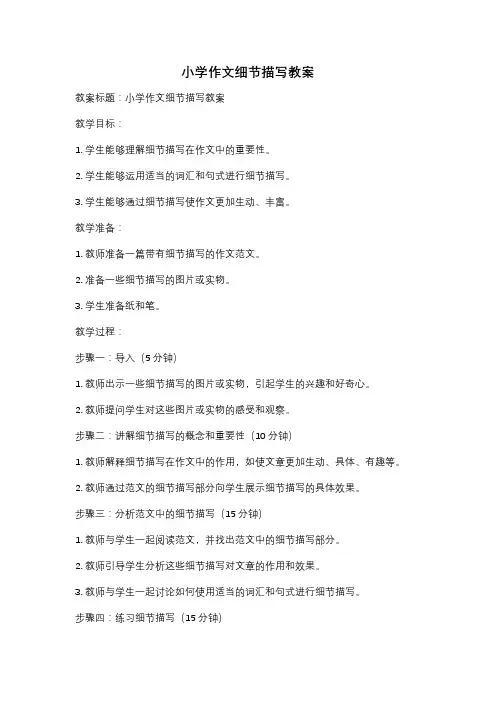 小学作文细节描写教案

教案标题：小学作文细节描写教案

教学目标：

1. 学生能够理解细节描写在作文中的重要性。

2. 学生能够运用适当的词汇和句式进行细节描写。

3. 学生能够通过细节描写使作文更加生动、丰富。

教学准备：

1. 教师准备一篇带有细节描写的作文范文。

2. 准备一些细节描写的图片或实物。

3. 学生准备纸和笔。

教学过程：

步骤一：导入（5 分钟）

1. 教师出示一些细节描写的图片或实物，引起学生的兴趣和好奇心。

2. 教师提问学生对这些图片或实物的感受和观察。

步骤二：讲解细节描写的概念和重要性（10 分钟）

1. 教师解释细节描写在作文中的作用，如使文章更加生动、具体、有趣等。

2. 教师通过范文的细节描写部分向学生展示细节描写的具体效果。

步骤三：分析范文中的细节描写（15 分钟）

1. 教师与学生一起阅读范文，并找出范文中的细节描写部分。

2. 教师引导学生分析这些细节描写对文章的作用和效果。

3. 教师与学生一起讨论如何使用适当的词汇和句式进行细节描写。

步骤四：练习细节描写（15 分钟）